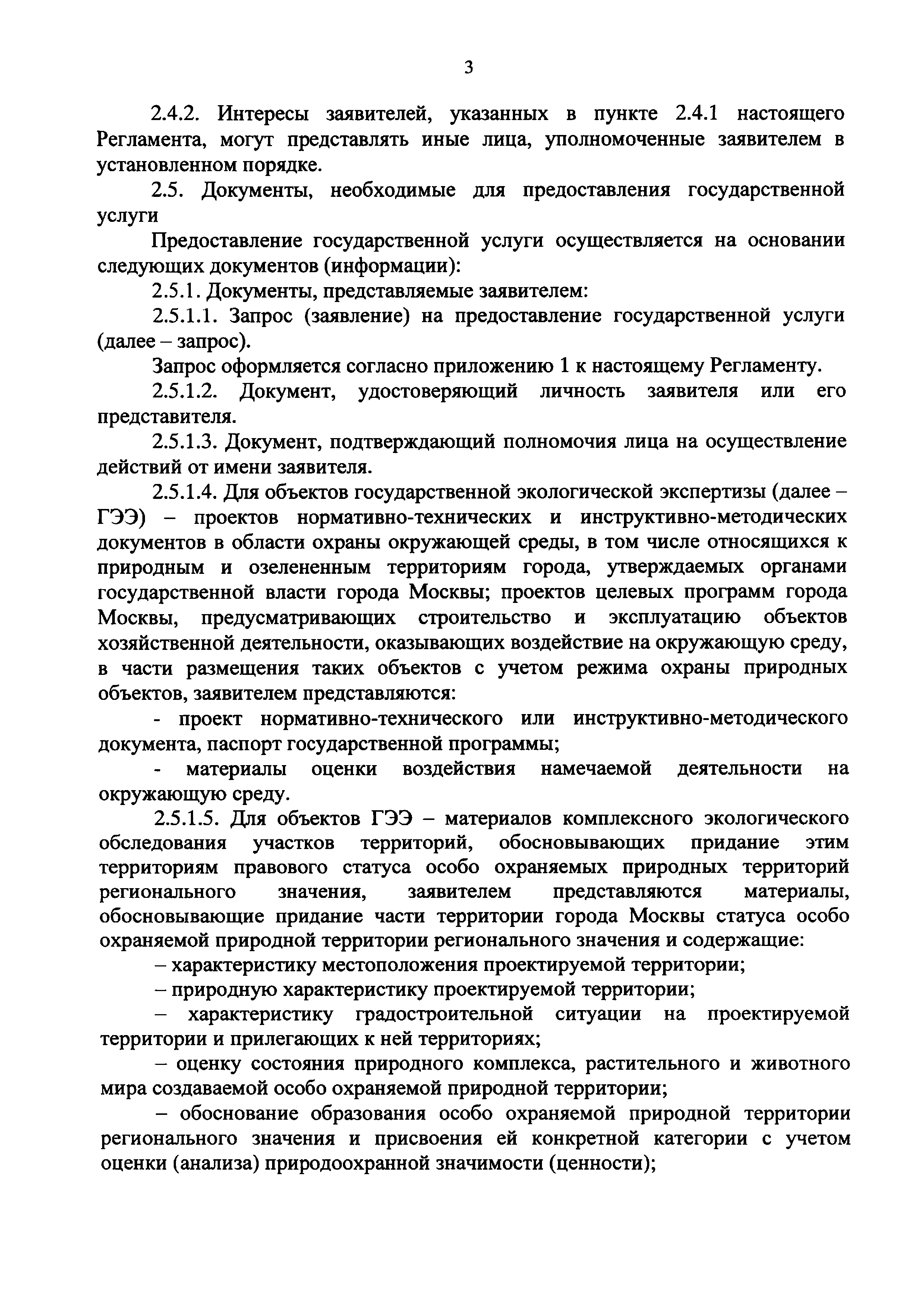 3

2.4.2. Интересы заявителей, указанных в пункте 2.4.1 настоящего Регламента, могут представлять иные лица, уполномоченные заявителем в установленном порядке.

2.5. Документы, необходимые для предоставления государственной услуги

Предоставление государственной услуги осуществляется на основании следующих документов (информации):

2.5.1. Документы, представляемые заявителем:

2.5.1.1. Запрос (заявление) на предоставление государственной услуги (далее – запрос).

Запрос оформляется согласно приложению 1 к настоящему Регламенту.

2.5.1.2. Документ, удостоверяющий личность заявителя или его представителя.

2.5.1.3. Документ, подтверждающий полномочия лица на осуществление действий от имени заявителя.

2.5.1.4. Для объектов государственной экологической экспертизы (далее – ГЭЭ) – проектов нормативно-технических и инструктивно-методических документов в области охраны окружающей среды, в том числе относящихся к природным и озелененным территориям города, утверждаемых органами государственной власти города Москвы; проектов целевых программ города Москвы, предусматривающих строительство и эксплуатацию объектов хозяйственной деятельности, оказывающих воздействие на окружающую среду, в части размещения таких объектов с учетом режима охраны природных объектов, заявителем представляются:

- проект нормативно-технического или инструктивно-методического документа, паспорт государственной программы;

- материалы оценки воздействия намечаемой деятельности на окружающую среду.

2.5.1.5. Для объектов ГЭЭ – материалов комплексного экологического обследования участков территорий, обосновывающих придание этим территориям правового статуса особо охраняемых природных территорий регионального значения, заявителем представляются материалы, обосновывающие придание части территории города Москвы статуса особо охраняемой природной территории регионального значения и содержащие:

– характеристику местоположения проектируемой территории;

– природную характеристику проектируемой территории;

– характеристику градостроительной ситуации на проектируемой территории и прилегающих к ней территориях;

– оценку состояния природного комплекса, растительного и животного мира создаваемой особо охраняемой природной территории;

– обоснование образования особо охраняемой природной территории регионального значения и присвоения ей конкретной категории с учетом оценки (анализа) природоохранной значимости (ценности);